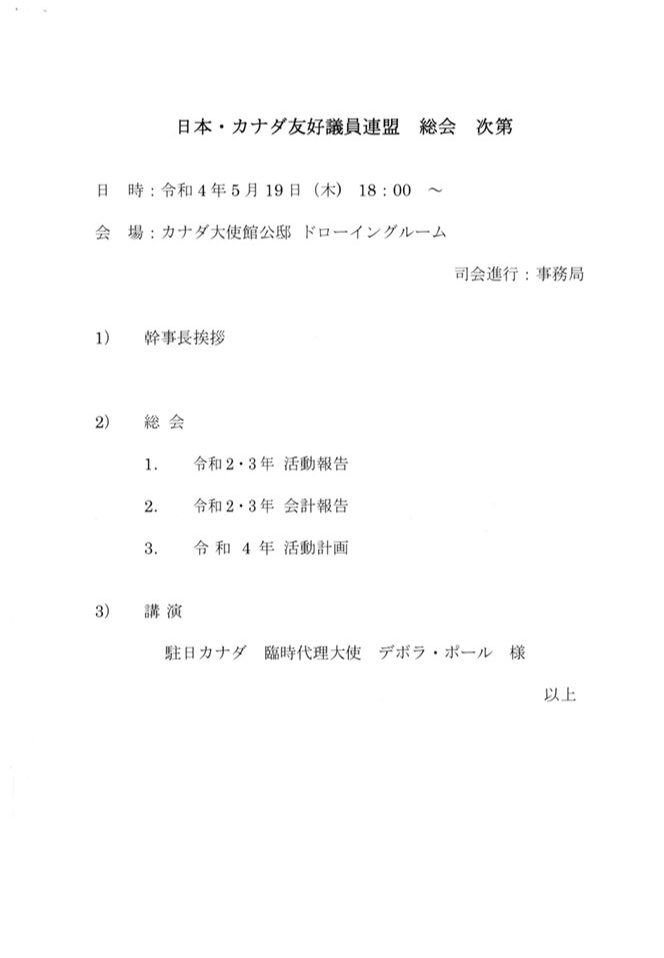 日本・カナダ友好議員連盟　総会　次第

日　時：令和４年５月19日（木）18：00　～

会　場：カナダ大使館公邸 ドローイングルーム

司会進行：事務局

1)　幹事長挨拶

2)　総 会

1.　令和２・３年 活動報告

2.　令和２・３年 会計報告

3.　令 和 ４ 年 活動計画

3)　講 演

駐日カナダ　臨時代理大使　デボラ・ポール　様

以上